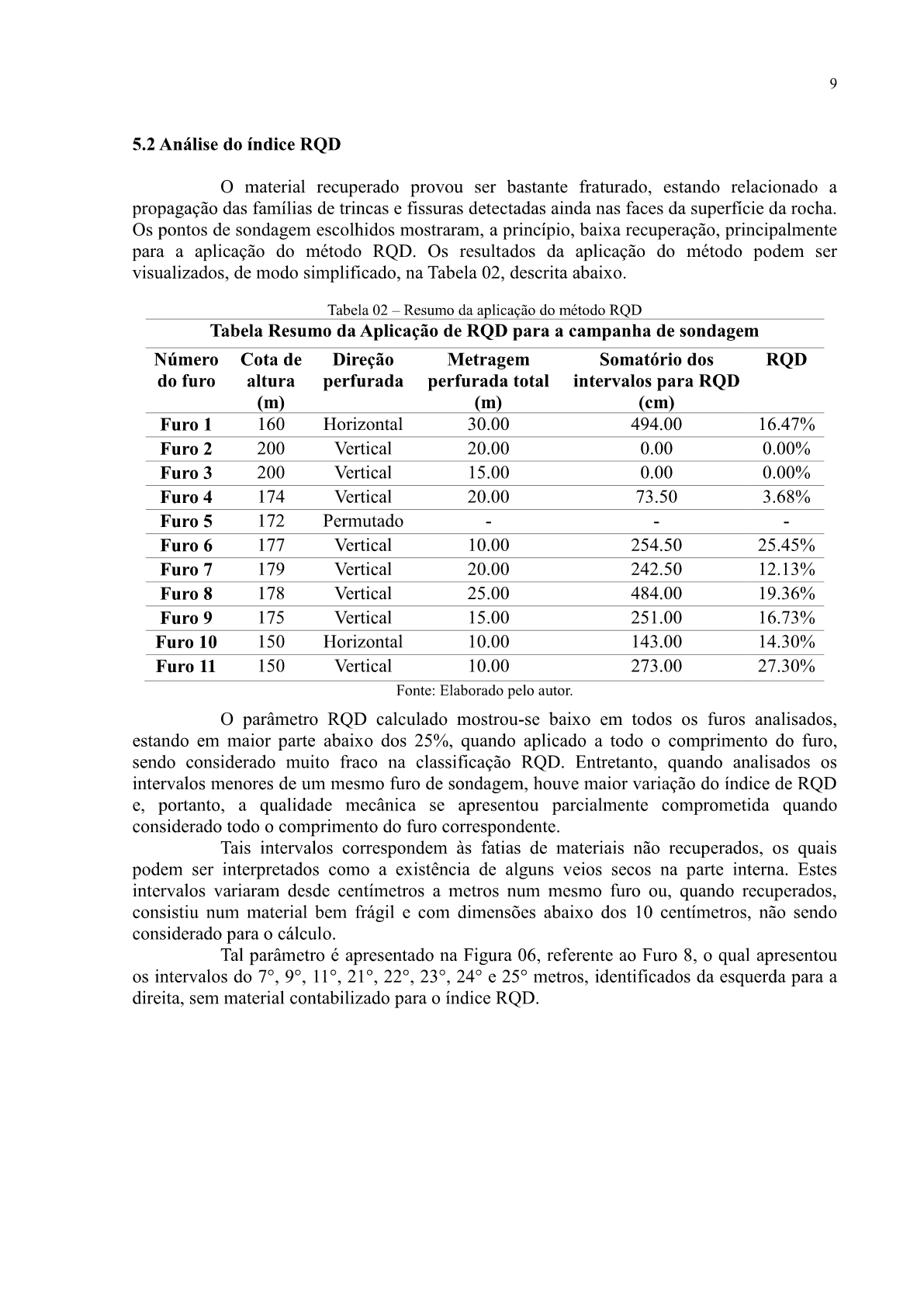 9

5.2 Análise do índice RQD

O material recuperado provou ser bastante fraturado, estando relacionado a propagação das famílias de trincas e fissuras detectadas ainda nas faces da superfície da rocha. Os pontos de sondagem escolhidos mostraram, a princípio, baixa recuperação, principalmente para a aplicação do método RQD. Os resultados da aplicação do método podem ser visualizados, de modo simplificado, na Tabela 02, descrita abaixo.

Tabela 02 – Resumo da aplicação do método RQD

Tabela Resumo da Aplicação de RQD para a campanha de sondagem

| Número do furo | Cota de altura (m) | Direção perfurada | Metragem perfurada total (m) | Somatório dos intervalos para RQD (cm) | RQD |
|---|---|---|---|---|---|
| Furo 1 | 160 | Horizontal | 30.00 | 494.00 | 16.47% |
| Furo 2 | 200 | Vertical | 20.00 | 0.00 | 0.00% |
| Furo 3 | 200 | Vertical | 15.00 | 0.00 | 0.00% |
| Furo 4 | 174 | Vertical | 20.00 | 73.50 | 3.68% |
| Furo 5 | 172 | Permutado | - | - | - |
| Furo 6 | 177 | Vertical | 10.00 | 254.50 | 25.45% |
| Furo 7 | 179 | Vertical | 20.00 | 242.50 | 12.13% |
| Furo 8 | 178 | Vertical | 25.00 | 484.00 | 19.36% |
| Furo 9 | 175 | Vertical | 15.00 | 251.00 | 16.73% |
| Furo 10 | 150 | Horizontal | 10.00 | 143.00 | 14.30% |
| Furo 11 | 150 | Vertical | 10.00 | 273.00 | 27.30% |

Fonte: Elaborado pelo autor.

O parâmetro RQD calculado mostrou-se baixo em todos os furos analisados, estando em maior parte abaixo dos 25%, quando aplicado a todo o comprimento do furo, sendo considerado muito fraco na classificação RQD. Entretanto, quando analisados os intervalos menores de um mesmo furo de sondagem, houve maior variação do índice de RQD e, portanto, a qualidade mecânica se apresentou parcialmente comprometida quando considerado todo o comprimento do furo correspondente.

Tais intervalos correspondem às fatias de materiais não recuperados, os quais podem ser interpretados como a existência de alguns veios secos na parte interna. Estes intervalos variaram desde centímetros a metros num mesmo furo ou, quando recuperados, consistiu num material bem frágil e com dimensões abaixo dos 10 centímetros, não sendo considerado para o cálculo.

Tal parâmetro é apresentado na Figura 06, referente ao Furo 8, o qual apresentou os intervalos do 7°, 9°, 11°, 21°, 22°, 23°, 24° e 25° metros, identificados da esquerda para a direita, sem material contabilizado para o índice RQD.